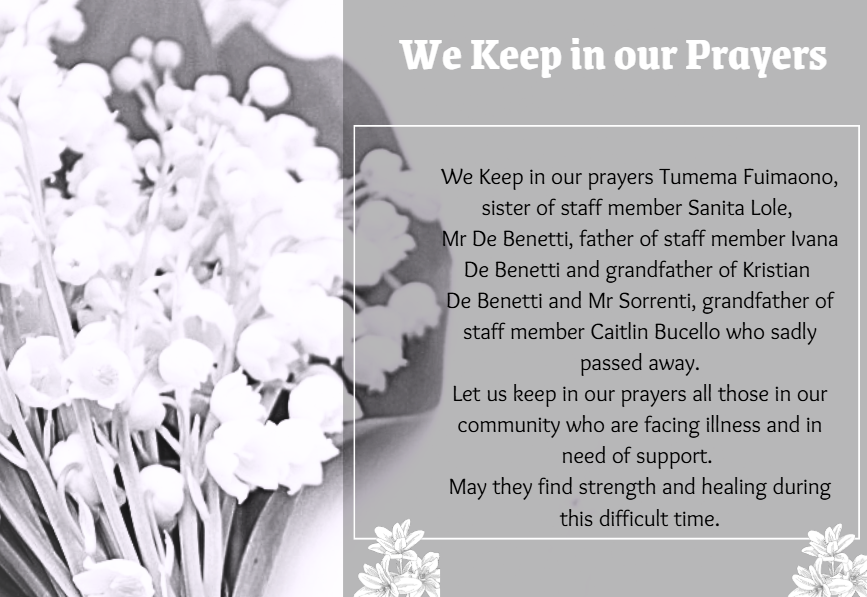 We Keep in our Prayers

We Keep in our prayers Tumema Fuimaono, sister of staff member Sanita Lole, Mr De Benetti, father of staff member Ivana De Benetti and grandfather of Kristian De Benetti and Mr Sorrenti, grandfather of staff member Caitlin Bucello who sadly passed away.

Let us keep in our prayers all those in our community who are facing illness and in need of support.

May they find strength and healing during this difficult time.